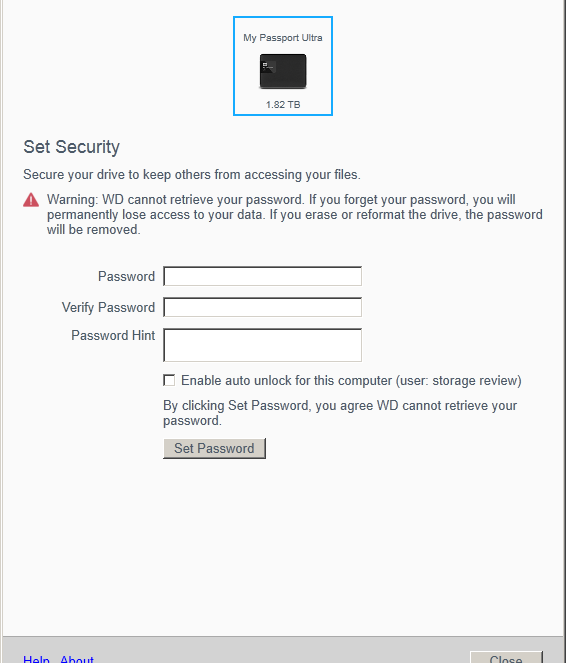 My Passport Ultra

1.82 TB

Set Security

Secure your drive to keep others from accessing your files.

Warning: WD cannot retrieve your password. If you forget your password, you will permanently lose access to your data. If you erase or reformat the drive, the password will be removed.

Password

Verify Password

Password Hint

Enable auto unlock for this computer (user: storage review)

By clicking Set Password, you agree WD cannot retrieve your password.

Set Password

Help About

Close